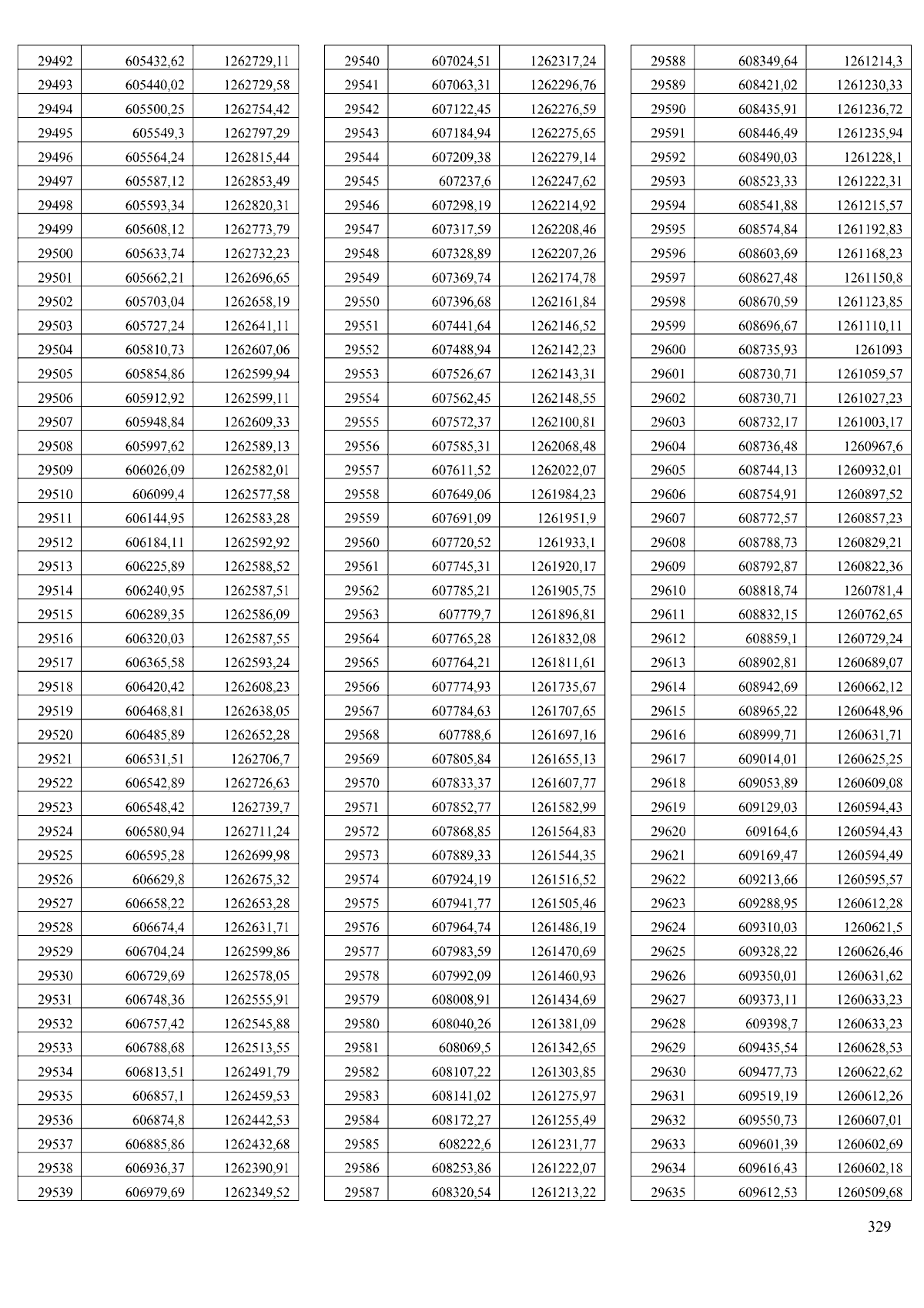 | 29492 | 605432,62 | 1262729,11 |
|---|---|---|
| 29493 | 605440,02 | 1262729,58 |
| 29494 | 605500,25 | 1262754,42 |
| 29495 | 605549,3 | 1262797,29 |
| 29496 | 605564,24 | 1262815,44 |
| 29497 | 605587,12 | 1262853,49 |
| 29498 | 605593,34 | 1262820,31 |
| 29499 | 605608,12 | 1262773,79 |
| 29500 | 605633,74 | 1262732,23 |
| 29501 | 605662,21 | 1262696,65 |
| 29502 | 605703,04 | 1262658,19 |
| 29503 | 605727,24 | 1262641,11 |
| 29504 | 605810,73 | 1262607,06 |
| 29505 | 605854,86 | 1262599,94 |
| 29506 | 605912,92 | 1262599,11 |
| 29507 | 605948,84 | 1262609,33 |
| 29508 | 605997,62 | 1262589,13 |
| 29509 | 606026,09 | 1262582,01 |
| 29510 | 606099,4 | 1262577,58 |
| 29511 | 606144,95 | 1262583,28 |
| 29512 | 606184,11 | 1262592,92 |
| 29513 | 606225,89 | 1262588,52 |
| 29514 | 606240,95 | 1262587,51 |
| 29515 | 606289,35 | 1262586,09 |
| 29516 | 606320,03 | 1262587,55 |
| 29517 | 606365,58 | 1262593,24 |
| 29518 | 606420,42 | 1262608,23 |
| 29519 | 606468,81 | 1262638,05 |
| 29520 | 606485,89 | 1262652,28 |
| 29521 | 606531,51 | 1262706,7 |
| 29522 | 606542,89 | 1262726,63 |
| 29523 | 606548,42 | 1262739,7 |
| 29524 | 606580,94 | 1262711,24 |
| 29525 | 606595,28 | 1262699,98 |
| 29526 | 606629,8 | 1262675,32 |
| 29527 | 606658,22 | 1262653,28 |
| 29528 | 606674,4 | 1262631,71 |
| 29529 | 606704,24 | 1262599,86 |
| 29530 | 606729,69 | 1262578,05 |
| 29531 | 606748,36 | 1262555,91 |
| 29532 | 606757,42 | 1262545,88 |
| 29533 | 606788,68 | 1262513,55 |
| 29534 | 606813,51 | 1262491,79 |
| 29535 | 606857,1 | 1262459,53 |
| 29536 | 606874,8 | 1262442,53 |
| 29537 | 606885,86 | 1262432,68 |
| 29538 | 606936,37 | 1262390,91 |
| 29539 | 606979,69 | 1262349,52 |

| 29540 | 607024,51 | 1262317,24 |
|---|---|---|
| 29541 | 607063,31 | 1262296,76 |
| 29542 | 607122,45 | 1262276,59 |
| 29543 | 607184,94 | 1262275,65 |
| 29544 | 607209,38 | 1262279,14 |
| 29545 | 607237,6 | 1262247,62 |
| 29546 | 607298,19 | 1262214,92 |
| 29547 | 607317,59 | 1262208,46 |
| 29548 | 607328,89 | 1262207,26 |
| 29549 | 607369,74 | 1262174,78 |
| 29550 | 607396,68 | 1262161,84 |
| 29551 | 607441,64 | 1262146,52 |
| 29552 | 607488,94 | 1262142,23 |
| 29553 | 607526,67 | 1262143,31 |
| 29554 | 607562,45 | 1262148,55 |
| 29555 | 607572,37 | 1262100,81 |
| 29556 | 607585,31 | 1262068,48 |
| 29557 | 607611,52 | 1262022,07 |
| 29558 | 607649,06 | 1261984,23 |
| 29559 | 607691,09 | 1261951,9 |
| 29560 | 607720,52 | 1261933,1 |
| 29561 | 607745,31 | 1261920,17 |
| 29562 | 607785,21 | 1261905,75 |
| 29563 | 607779,7 | 1261896,81 |
| 29564 | 607765,28 | 1261832,08 |
| 29565 | 607764,21 | 1261811,61 |
| 29566 | 607774,93 | 1261735,67 |
| 29567 | 607784,63 | 1261707,65 |
| 29568 | 607788,6 | 1261697,16 |
| 29569 | 607805,84 | 1261655,13 |
| 29570 | 607833,37 | 1261607,77 |
| 29571 | 607852,77 | 1261582,99 |
| 29572 | 607868,85 | 1261564,83 |
| 29573 | 607889,33 | 1261544,35 |
| 29574 | 607924,19 | 1261516,52 |
| 29575 | 607941,77 | 1261505,46 |
| 29576 | 607964,74 | 1261486,19 |
| 29577 | 607983,59 | 1261470,69 |
| 29578 | 607992,09 | 1261460,93 |
| 29579 | 608008,91 | 1261434,69 |
| 29580 | 608040,26 | 1261381,09 |
| 29581 | 608069,5 | 1261342,65 |
| 29582 | 608107,22 | 1261303,85 |
| 29583 | 608141,02 | 1261275,97 |
| 29584 | 608172,27 | 1261255,49 |
| 29585 | 608222,6 | 1261231,77 |
| 29586 | 608253,86 | 1261222,07 |
| 29587 | 608320,54 | 1261213,22 |

| 29588 | 608349,64 | 1261214,3 |
|---|---|---|
| 29589 | 608421,02 | 1261230,33 |
| 29590 | 608435,91 | 1261236,72 |
| 29591 | 608446,49 | 1261235,94 |
| 29592 | 608490,03 | 1261228,1 |
| 29593 | 608523,33 | 1261222,31 |
| 29594 | 608541,88 | 1261215,57 |
| 29595 | 608574,84 | 1261192,83 |
| 29596 | 608603,69 | 1261168,23 |
| 29597 | 608627,48 | 1261150,8 |
| 29598 | 608670,59 | 1261123,85 |
| 29599 | 608696,67 | 1261110,11 |
| 29600 | 608735,93 | 1261093 |
| 29601 | 608730,71 | 1261059,57 |
| 29602 | 608730,71 | 1261027,23 |
| 29603 | 608732,17 | 1261003,17 |
| 29604 | 608736,48 | 1260967,6 |
| 29605 | 608744,13 | 1260932,01 |
| 29606 | 608754,91 | 1260897,52 |
| 29607 | 608772,57 | 1260857,23 |
| 29608 | 608788,73 | 1260829,21 |
| 29609 | 608792,87 | 1260822,36 |
| 29610 | 608818,74 | 1260781,4 |
| 29611 | 608832,15 | 1260762,65 |
| 29612 | 608859,1 | 1260729,24 |
| 29613 | 608902,81 | 1260689,07 |
| 29614 | 608942,69 | 1260662,12 |
| 29615 | 608965,22 | 1260648,96 |
| 29616 | 608999,71 | 1260631,71 |
| 29617 | 609014,01 | 1260625,25 |
| 29618 | 609053,89 | 1260609,08 |
| 29619 | 609129,03 | 1260594,43 |
| 29620 | 609164,6 | 1260594,43 |
| 29621 | 609169,47 | 1260594,49 |
| 29622 | 609213,66 | 1260595,57 |
| 29623 | 609288,95 | 1260612,28 |
| 29624 | 609310,03 | 1260621,5 |
| 29625 | 609328,22 | 1260626,46 |
| 29626 | 609350,01 | 1260631,62 |
| 29627 | 609373,11 | 1260633,23 |
| 29628 | 609398,7 | 1260633,23 |
| 29629 | 609435,54 | 1260628,53 |
| 29630 | 609477,73 | 1260622,62 |
| 29631 | 609519,19 | 1260612,26 |
| 29632 | 609550,73 | 1260607,01 |
| 29633 | 609601,39 | 1260602,69 |
| 29634 | 609616,43 | 1260602,18 |
| 29635 | 609612,53 | 1260509,68 |

329